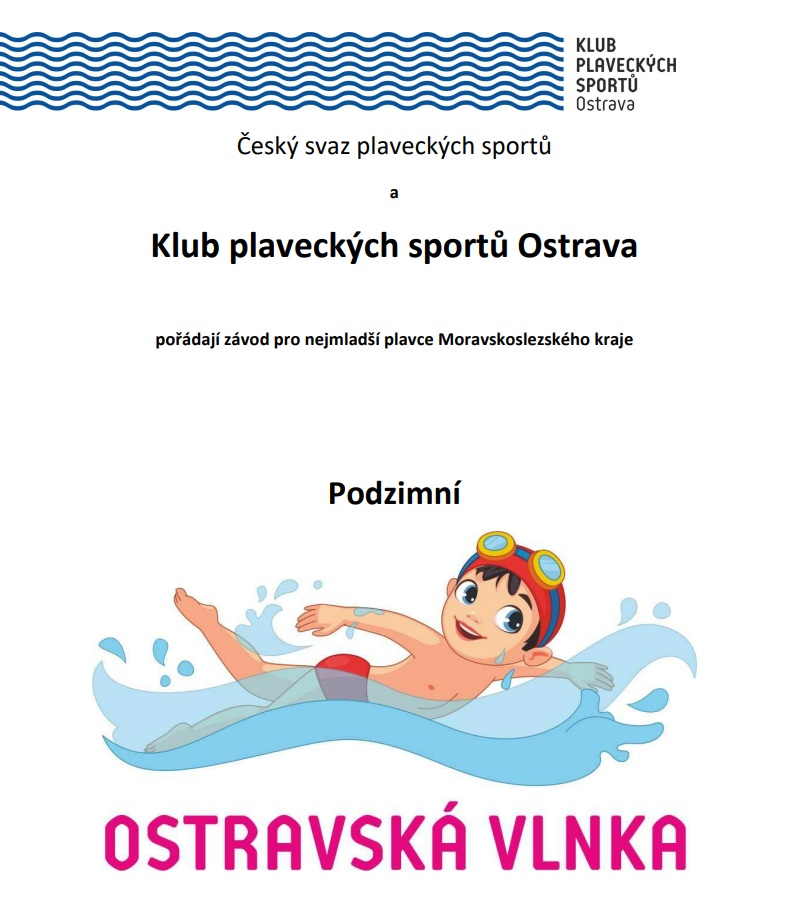 KLUB PLAVECKÝCH SPORTŮ Ostrava

Český svaz plaveckých sportů

a

Klub plaveckých sportů Ostrava

pořádají závod pro nejmladší plavce Moravskoslezského kraje

Podzimní

OSTRAVSKÁ VLNKA